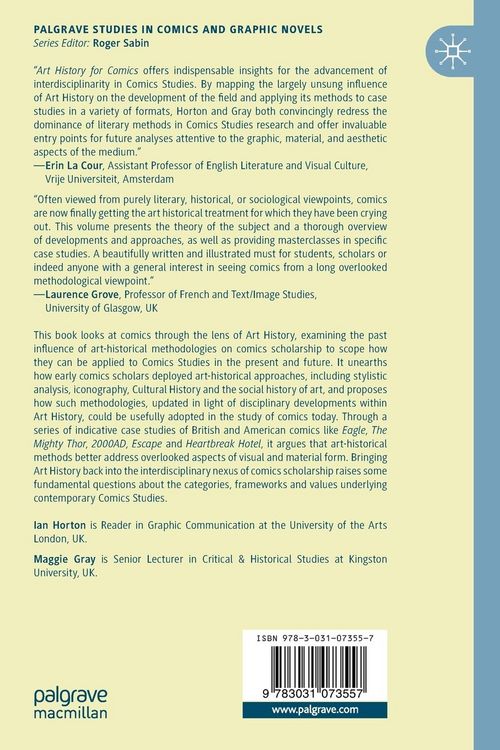 PALGRAVE STUDIES IN COMICS AND GRAPHIC NOVELS
Series Editor: Roger Sabin

"Art History for Comics offers indispensable insights for the advancement of interdisciplinarity in Comics Studies. By mapping the largely unsung influence of Art History on the development of the field and applying its methods to case studies in a variety of formats, Horton and Gray both convincingly redress the dominance of literary methods in Comics Studies research and offer invaluable entry points for future analyses attentive to the graphic, material, and aesthetic aspects of the medium."
—Erin La Cour, Assistant Professor of English Literature and Visual Culture, Vrije Universiteit, Amsterdam

"Often viewed from purely literary, historical, or sociological viewpoints, comics are now finally getting the art historical treatment for which they have been crying out. This volume presents the theory of the subject and a thorough overview of developments and approaches, as well as providing masterclasses in specific case studies. A beautifully written and illustrated must for students, scholars or indeed anyone with a general interest in seeing comics from a long overlooked methodological viewpoint."
—Laurence Grove, Professor of French and Text/Image Studies, University of Glasgow, UK

This book looks at comics through the lens of Art History, examining the past influence of art-historical methodologies on comics scholarship to scope how they can be applied to Comics Studies in the present and future. It unearths how early comics scholars deployed art-historical approaches, including stylistic analysis, iconography, Cultural History and the social history of art, and proposes how such methodologies, updated in light of disciplinary developments within Art History, could be usefully adopted in the study of comics today. Through a series of indicative case studies of British and American comics like Eagle, The Mighty Thor, 2000AD, Escape and Heartbreak Hotel, it argues that art-historical methods better address overlooked aspects of visual and material form. Bringing Art History back into the interdisciplinary nexus of comics scholarship raises some fundamental questions about the categories, frameworks and values underlying contemporary Comics Studies.

Ian Horton is Reader in Graphic Communication at the University of the Arts London, UK.

Maggie Gray is Senior Lecturer in Critical & Historical Studies at Kingston University, UK.

ISBN 978-3-031-07355-7

9 783031 073557

www.palgrave.com

palgrave macmillan